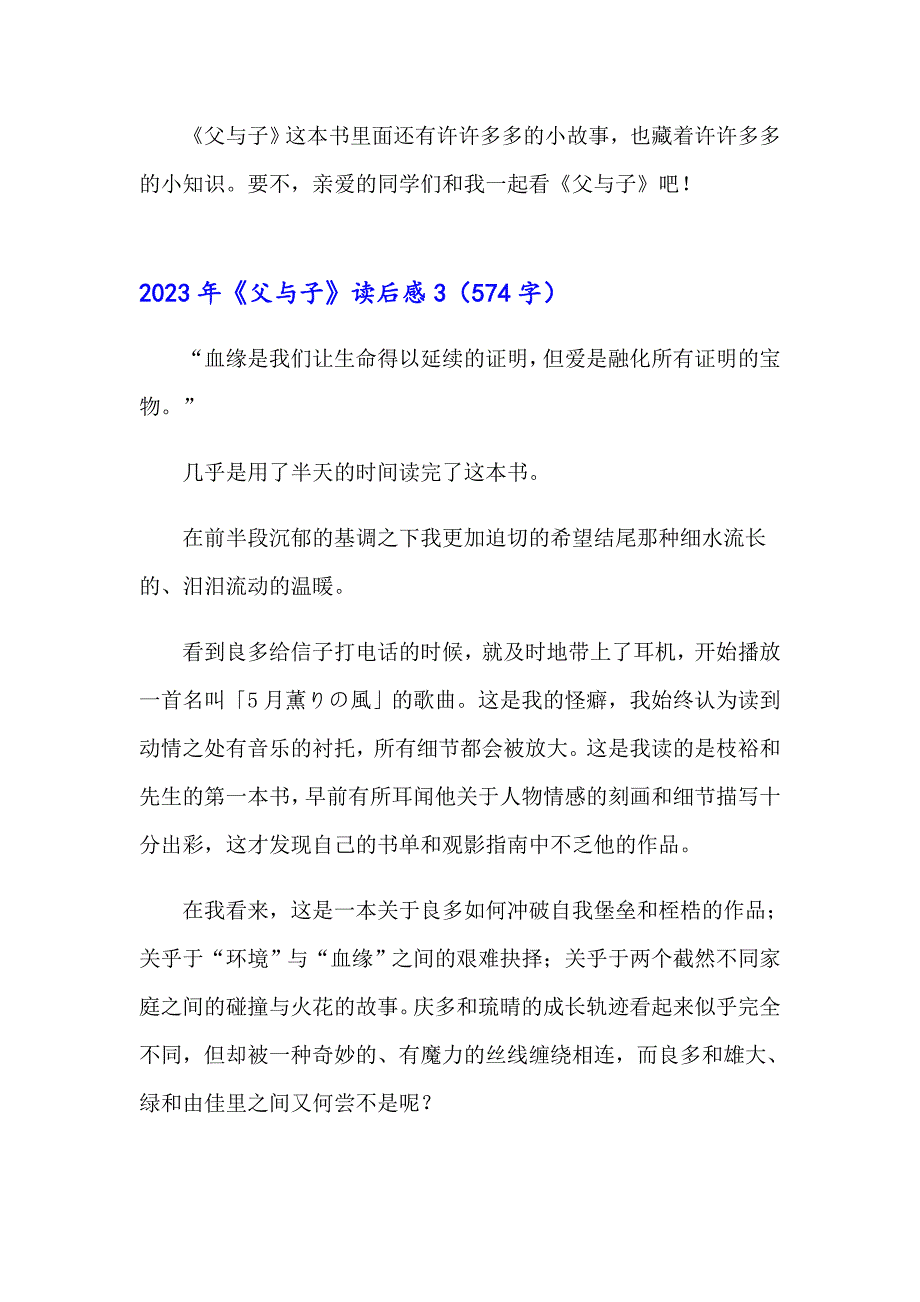 《父与子》这本书里面还有许许多多的小故事，也藏着许许多多的小知识。要不，亲爱的同学们和我一起看《父与子》吧！

2023年《父与子》读后感3（574字）

“血缘是我们让生命得以延续的证明，但爱是融化所有证明的宝物。”

几乎是用了半天的时间读完了这本书。

在前半段沉郁的基调之下我更加迫切的希望结尾那种细水流长的、汩汩流动的温暖。

看到良多给信子打电话的时候，就及时地带上了耳机，开始播放一首名叫「5月薫りの風」的歌曲。这是我的怪癖，我始终认为读到动情之处有音乐的衬托，所有细节都会被放大。这是我读的是枝裕和先生的第一本书，早前有所耳闻他关于人物情感的刻画和细节描写十分出彩，这才发现自己的书单和观影指南中不乏他的作品。

在我看来，这是一本关于良多如何冲破自我堡垒和桎梏的作品；关乎于“环境”与“血缘”之间的艰难抉择；关乎于两个截然不同家庭之间的碰撞与火花的故事。庆多和琉晴的成长轨迹看起来似乎完全不同，但却被一种奇妙的、有魔力的丝线缠绕相连，而良多和雄大、绿和由佳里之间又何尝不是呢？